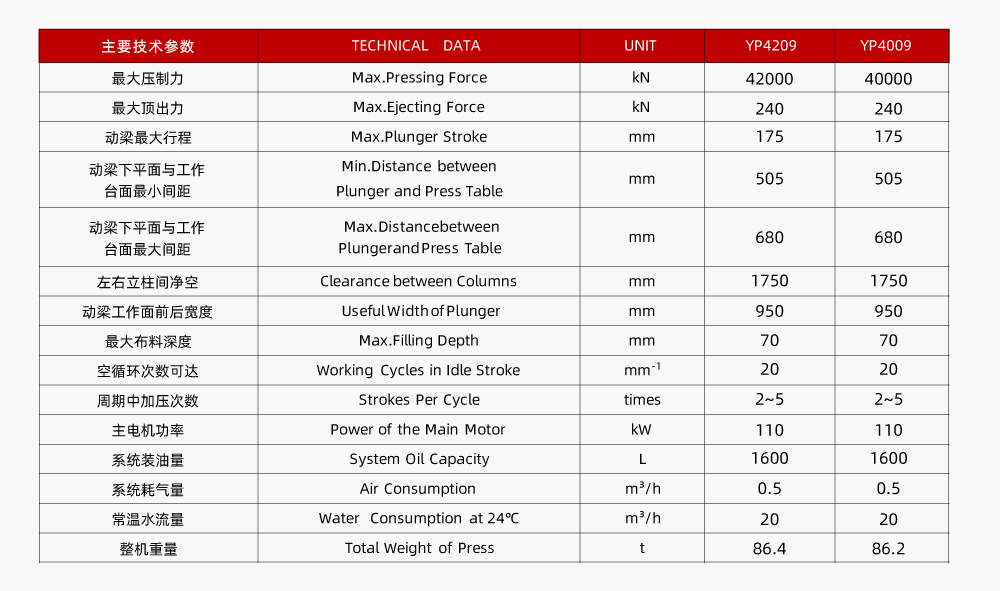 | 主要技术参数 | TECHNICAL DATA | UNIT | YP4209 | YP4009 |
|---|---|---|---|---|
| 最大压制力 | Max.Pressing Force | kN | 42000 | 40000 |
| 最大顶出力 | Max.Ejecting Force | kN | 240 | 240 |
| 动梁最大行程 | Max.Plunger Stroke | mm | 175 | 175 |
| 动梁下平面与工作台面最小间距 | Min.Distance between Plunger and Press Table | mm | 505 | 505 |
| 动梁下平面与工作台面最大间距 | Max.Distancebetween Plungerand Press Table | mm | 680 | 680 |
| 左右立柱间净空 | Clearance between Columns | mm | 1750 | 1750 |
| 动梁工作面前后宽度 | Useful Width of Plunger | mm | 950 | 950 |
| 最大布料深度 | Max.Filling Depth | mm | 70 | 70 |
| 空循环次数可达 | Working Cycles in Idle Stroke | $mm^{-1}$ | 20 | 20 |
| 周期中加压次数 | Strokes Per Cycle | times | 2~5 | 2~5 |
| 主电机功率 | Power of the Main Motor | kW | 110 | 110 |
| 系统装油量 | System Oil Capacity | L | 1600 | 1600 |
| 系统耗气量 | Air Consumption | $m^3/h$ | 0.5 | 0.5 |
| 常温水流量 | Water Consumption at 24℃ | $m^3/h$ | 20 | 20 |
| 整机重量 | Total Weight of Press | t | 86.4 | 86.2 |